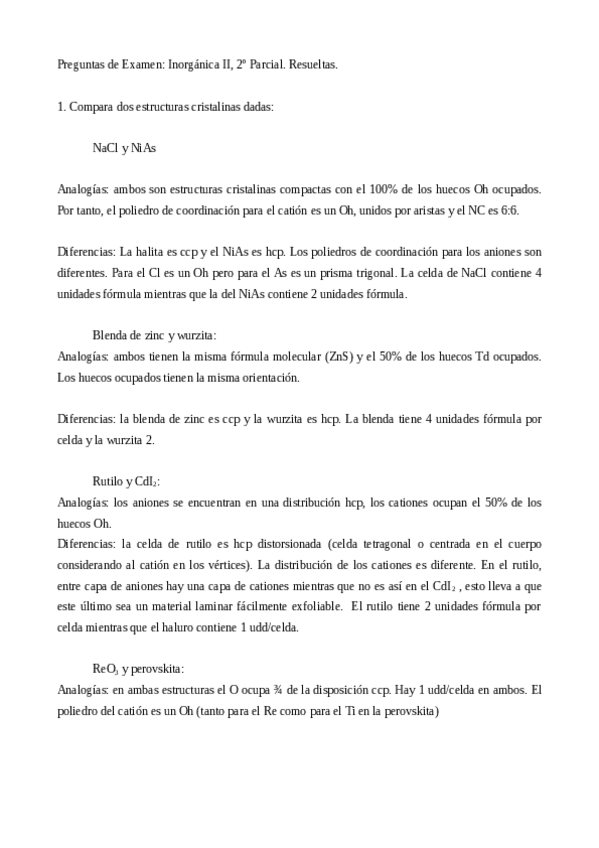 Preguntas de Examen: Inorgánica II, 2º Parcial. Resueltas.

1. Compara dos estructuras cristalinas dadas:

NaCl y NiAs

Analogías: ambos son estructuras cristalinas compactas con el 100% de los huecos Oh ocupados. Por tanto, el poliedro de coordinación para el catión es un Oh, unidos por aristas y el NC es 6:6.

Diferencias: La halita es ccp y el NiAs es hcp. Los poliedros de coordinación para los aniones son diferentes. Para el Cl es un Oh pero para el As es un prisma trigonal. La celda de NaCl contiene 4 unidades fórmula mientras que la del NiAs contiene 2 unidades fórmula.

Blenda de zinc y wurzita:
Analogías: ambos tienen la misma fórmula molecular (ZnS) y el 50% de los huecos Td ocupados. Los huecos ocupados tienen la misma orientación.

Diferencias: la blenda de zinc es ccp y la wurzita es hcp. La blenda tiene 4 unidades fórmula por celda y la wurzita 2.

Rutilo y $CdI_2$:
Analogías: los aniones se encuentran en una distribución hcp, los cationes ocupan el 50% de los huecos Oh.
Diferencias: la celda de rutilo es hcp distorsionada (celda tetragonal o centrada en el cuerpo considerando al catión en los vértices). La distribución de los cationes es diferente. En el rutilo, entre capa de aniones hay una capa de cationes mientras que no es así en el $CdI_2$ , esto lleva a que este último sea un material laminar fácilmente exfoliable. El rutilo tiene 2 unidades fórmula por celda mientras que el haluro contiene 1 udd/celda.

$ReO_3$ y perovskita:
Analogías: en ambas estructuras el O ocupa ¾ de la disposición ccp. Hay 1 udd/celda en ambos. El poliedro del catión es un Oh (tanto para el Re como para el Ti en la perovskita)